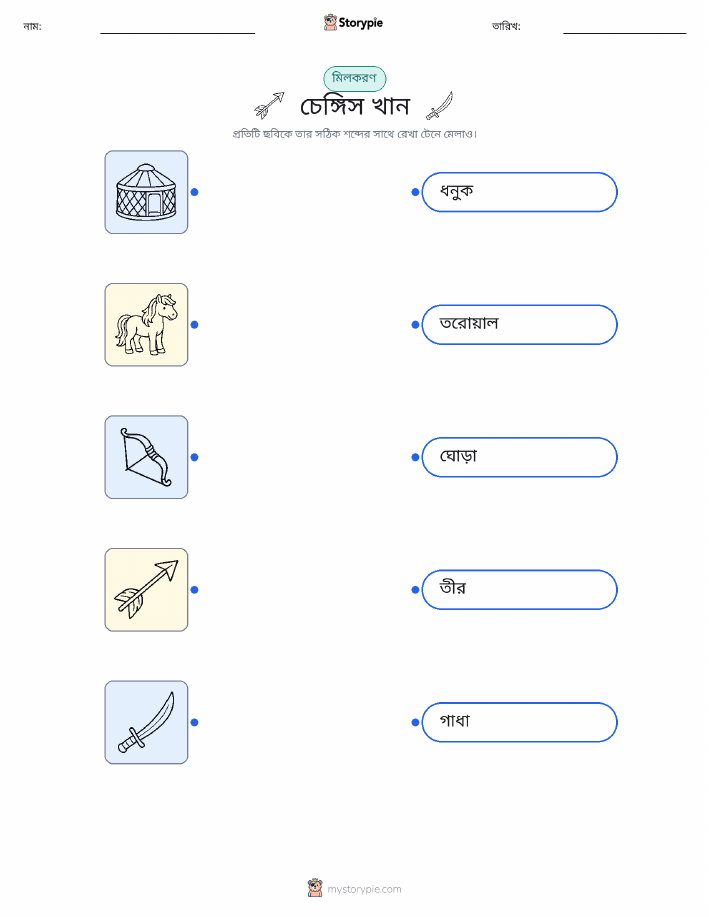 নাম: Storypie তারিখ:

মিলকরণ

চেঙ্গিস খান

প্রতিটি ছবিকে তার সঠিক শব্দের সাথে রেখা টেনে মেলাও।

ধনুক

তরোয়াল

ঘোড়া

তীর

গাধা

mystorypie.com